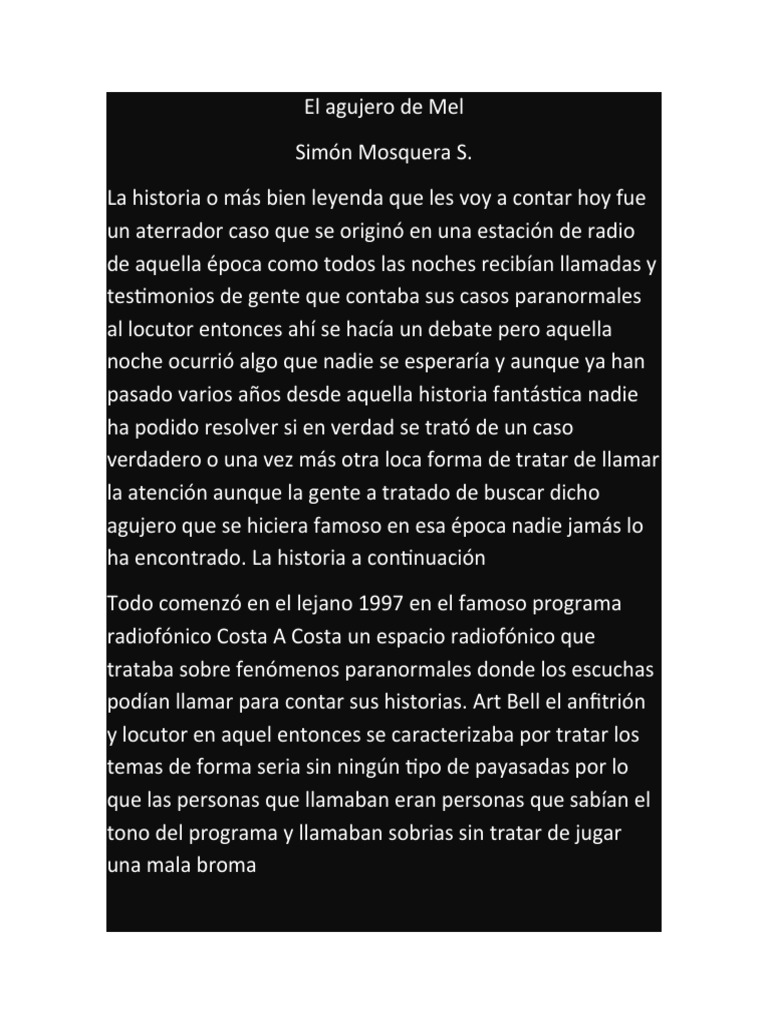 El agujero de Mel

Simón Mosquera S.

La historia o más bien leyenda que les voy a contar hoy fue un aterrador caso que se originó en una estación de radio de aquella época como todos las noches recibían llamadas y testimonios de gente que contaba sus casos paranormales al locutor entonces ahí se hacía un debate pero aquella noche ocurrió algo que nadie se esperaría y aunque ya han pasado varios años desde aquella historia fantástica nadie ha podido resolver si en verdad se trató de un caso verdadero o una vez más otra loca forma de tratar de llamar la atención aunque la gente a tratado de buscar dicho agujero que se hiciera famoso en esa época nadie jamás lo ha encontrado. La historia a continuación

Todo comenzó en el lejano 1997 en el famoso programa radiofónico Costa A Costa un espacio radiofónico que trataba sobre fenómenos paranormales donde los escuchas podían llamar para contar sus historias. Art Bell el anfitrión y locutor en aquel entonces se caracterizaba por tratar los temas de forma seria sin ningún tipo de payasadas por lo que las personas que llamaban eran personas que sabían el tono del programa y llamaban sobrias sin tratar de jugar una mala broma